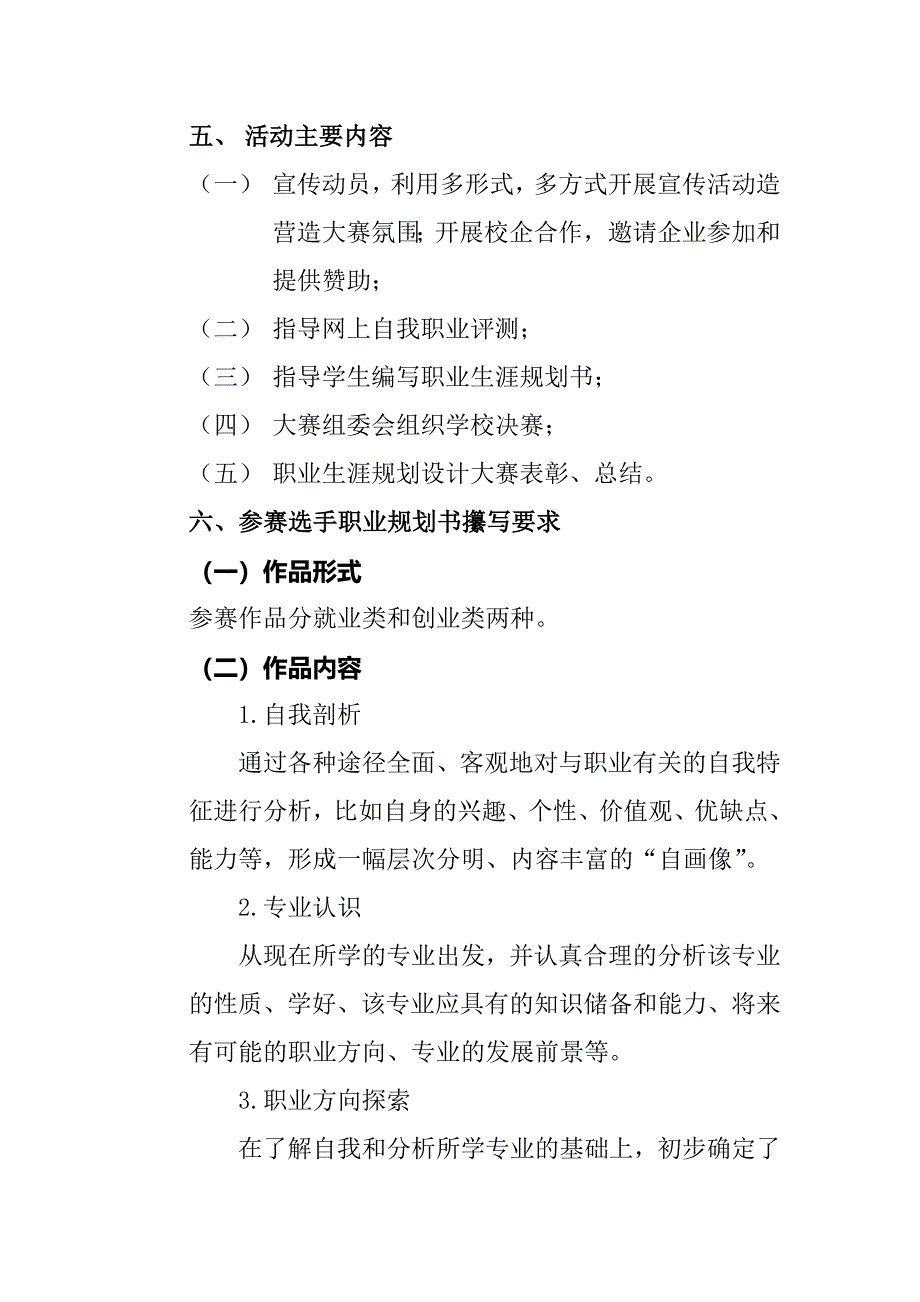 五、 活动主要内容

（一） 宣传动员，利用多形式，多方式开展宣传活动造营造大赛氛围；开展校企合作，邀请企业参加和提供赞助；

（二） 指导网上自我职业评测；

（三） 指导学生编写职业生涯规划书；

（四） 大赛组委会组织学校决赛；

（五） 职业生涯规划设计大赛表彰、总结。

六、参赛选手职业规划书攥写要求

（一）作品形式

参赛作品分就业类和创业类两种。

（二）作品内容

1.自我剖析

通过各种途径全面、客观地对与职业有关的自我特征进行分析，比如自身的兴趣、个性、价值观、优缺点、能力等，形成一幅层次分明、内容丰富的“自画像”。

2.专业认识

从现在所学的专业出发，并认真合理的分析该专业的性质、学好、该专业应具有的知识储备和能力、将来有可能的职业方向、专业的发展前景等。

3.职业方向探索

在了解自我和分析所学专业的基础上，初步确定了